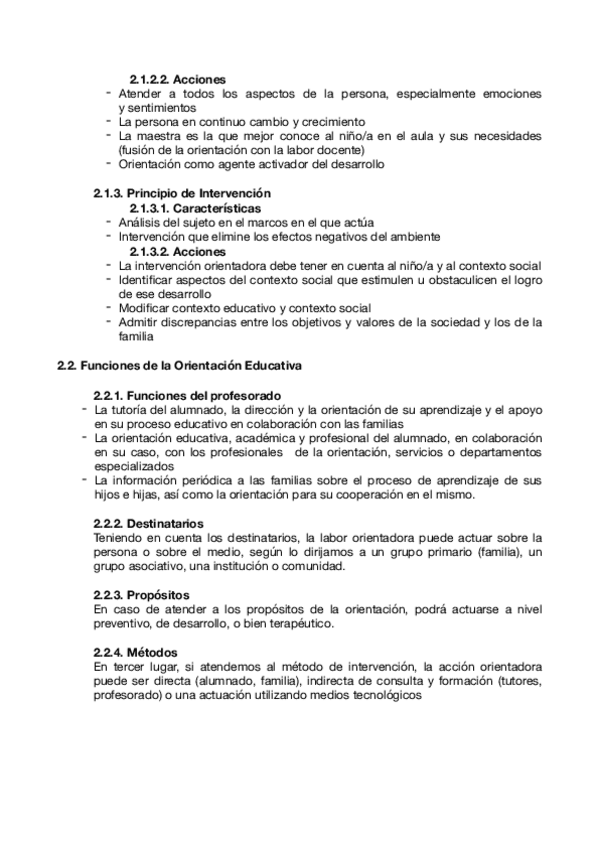 2.1.2.2. Acciones

- Atender a todos los aspectos de la persona, especialmente emociones y sentimientos
- La persona en continuo cambio y crecimiento
- La maestra es la que mejor conoce al niño/a en el aula y sus necesidades (fusión de la orientación con la labor docente)
- Orientación como agente activador del desarrollo

2.1.3. Principio de Intervención

2.1.3.1. Características

- Análisis del sujeto en el marcos en el que actúa
- Intervención que elimine los efectos negativos del ambiente

2.1.3.2. Acciones

- La intervención orientadora debe tener en cuenta al niño/a y al contexto social
- Identificar aspectos del contexto social que estimulen u obstaculicen el logro de ese desarrollo
- Modificar contexto educativo y contexto social
- Admitir discrepancias entre los objetivos y valores de la sociedad y los de la familia

2.2. Funciones de la Orientación Educativa

2.2.1. Funciones del profesorado

- La tutoría del alumnado, la dirección y la orientación de su aprendizaje y el apoyo en su proceso educativo en colaboración con las familias
- La orientación educativa, académica y profesional del alumnado, en colaboración en su caso, con los profesionales de la orientación, servicios o departamentos especializados
- La información periódica a las familias sobre el proceso de aprendizaje de sus hijos e hijas, así como la orientación para su cooperación en el mismo.

2.2.2. Destinatarios

Teniendo en cuenta los destinatarios, la labor orientadora puede actuar sobre la persona o sobre el medio, según lo dirijamos a un grupo primario (familia), un grupo asociativo, una institución o comunidad.

2.2.3. Propósitos

En caso de atender a los propósitos de la orientación, podrá actuarse a nivel preventivo, de desarrollo, o bien terapéutico.

2.2.4. Métodos

En tercer lugar, si atendemos al método de intervención, la acción orientadora puede ser directa (alumnado, familia), indirecta de consulta y formación (tutores, profesorado) o una actuación utilizando medios tecnológicos